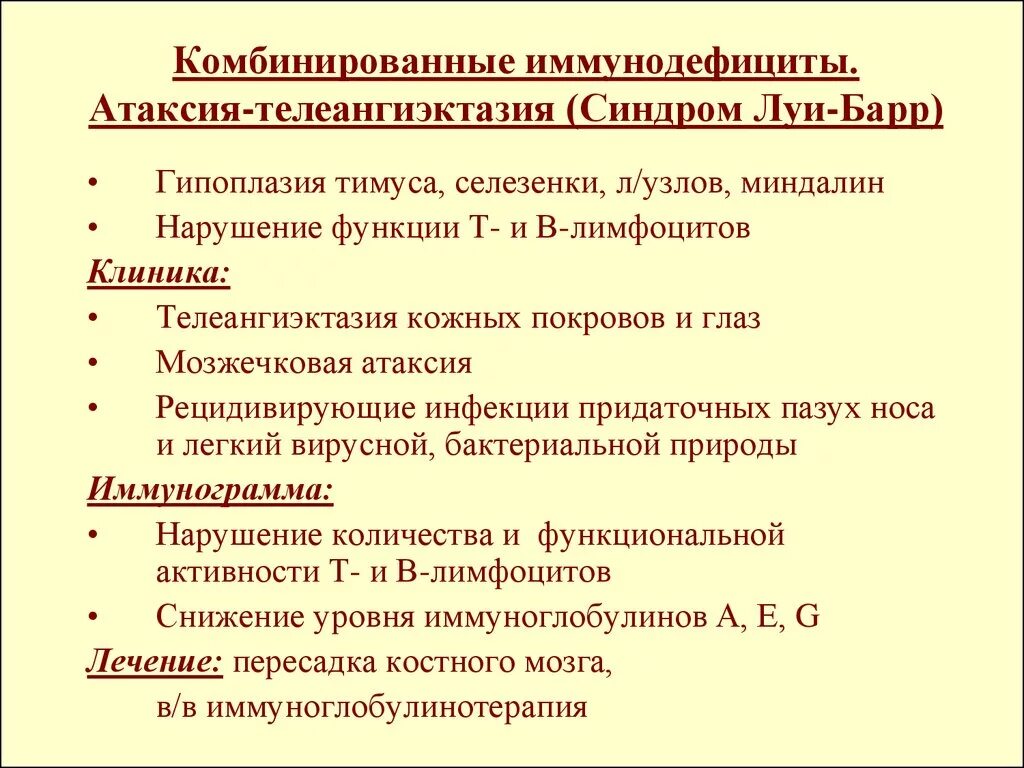 Комбинированные иммунодефициты. Атаксия-телеангиэктазия (Синдром Луи-Барр)

• Гипоплазия тимуса, селезенки, л/узлов, миндалин
• Нарушение функции Т- и В-лимфоцитов

Клиника:
• Телеангиэктазия кожных покровов и глаз
• Мозжечковая атаксия
• Рецидивирующие инфекции придаточных пазух носа и легкий вирусной, бактериальной природы

Иммунограмма:
• Нарушение количества и функциональной активности Т- и В-лимфоцитов
• Снижение уровня иммуноглобулинов А, Е, G

Лечение: пересадка костного мозга, в/в иммуноглобулинотерапия